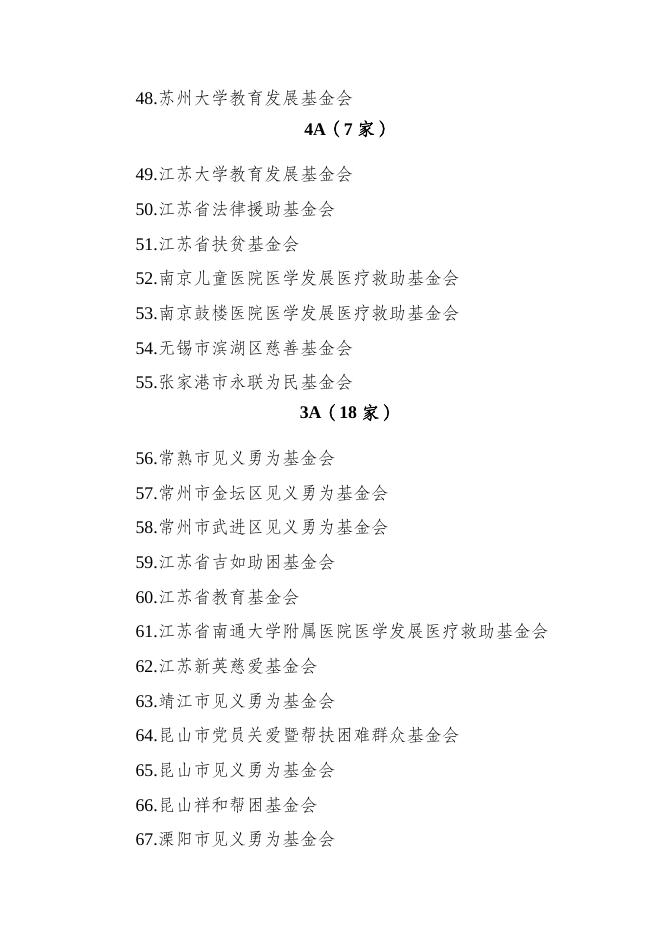 48.苏州大学教育发展基金会

4A（7 家）

49.江苏大学教育发展基金会

50.江苏省法律援助基金会

51.江苏省扶贫基金会

52.南京儿童医院医学发展医疗救助基金会

53.南京鼓楼医院医学发展医疗救助基金会

54.无锡市滨湖区慈善基金会

55.张家港市永联为民基金会

3A（18 家）

56.常熟市见义勇为基金会

57.常州市金坛区见义勇为基金会

58.常州市武进区见义勇为基金会

59.江苏省吉如助困基金会

60.江苏省教育基金会

61.江苏省南通大学附属医院医学发展医疗救助基金会

62.江苏新英慈爱基金会

63.靖江市见义勇为基金会

64.昆山市党员关爱暨帮扶困难群众基金会

65.昆山市见义勇为基金会

66.昆山祥和帮困基金会

67.溧阳市见义勇为基金会